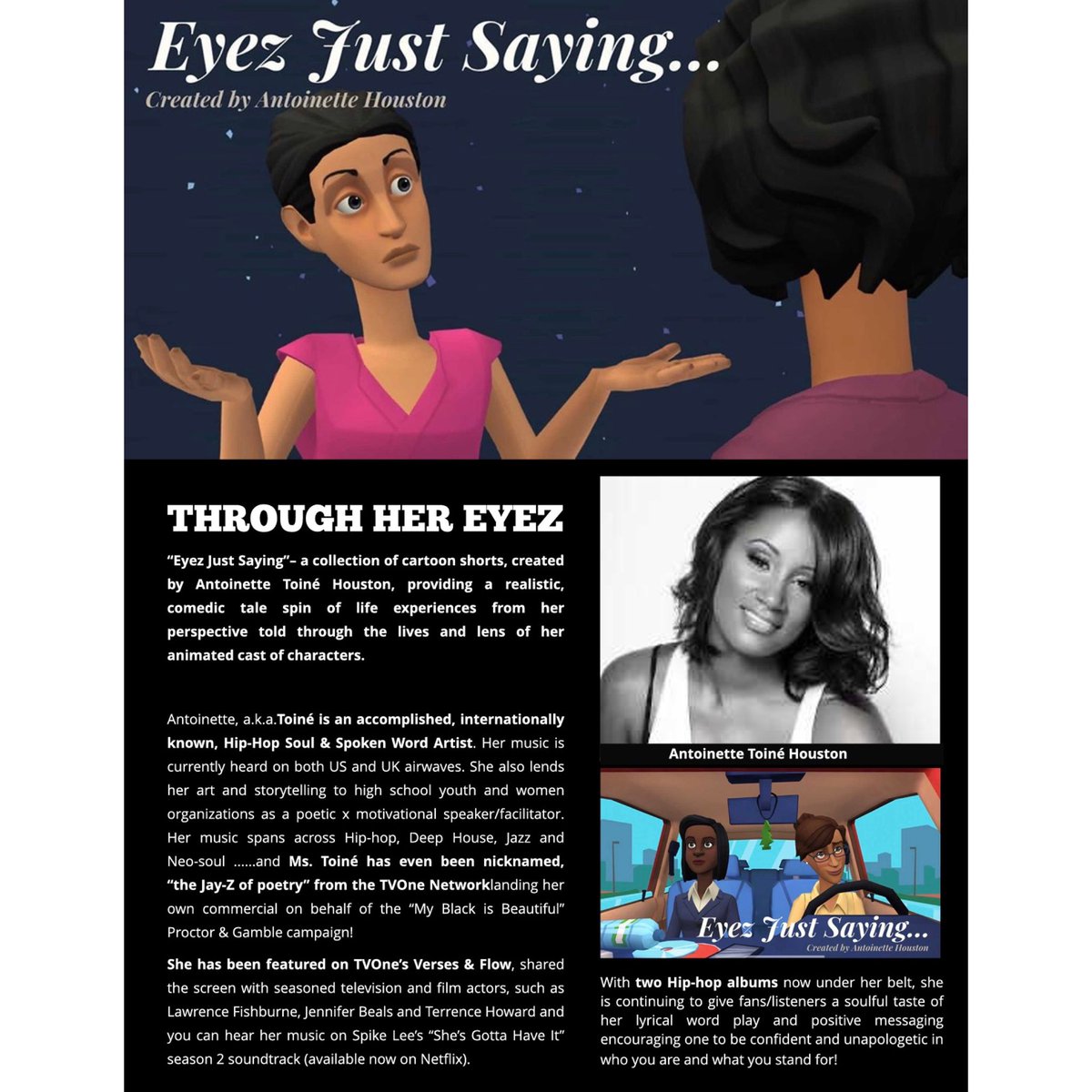 Eyez Just Saying...
Created by Antoinette Houston

THROUGH HER EYEZ

"Eyez Just Saying"– a collection of cartoon shorts, created by Antoinette Toiné Houston, providing a realistic, comedic tale spin of life experiences from her perspective told through the lives and lens of her animated cast of characters.

Antoinette, a.k.a.Toiné is an accomplished, internationally known, Hip-Hop Soul & Spoken Word Artist. Her music is currently heard on both US and UK airwaves. She also lends her art and storytelling to high school youth and women organizations as a poetic x motivational speaker/facilitator. Her music spans across Hip-hop, Deep House, Jazz and Neo-soul ......and Ms. Toiné has even been nicknamed, "the Jay-Z of poetry" from the TVOne Networklanding her own commercial on behalf of the "My Black is Beautiful" Proctor & Gamble campaign!

She has been featured on TVOne's Verses & Flow, shared the screen with seasoned television and film actors, such as Lawrence Fishburne, Jennifer Beals and Terrence Howard and you can hear her music on Spike Lee's "She's Gotta Have It" season 2 soundtrack (available now on Netflix).

Antoinette Toiné Houston

Eyez Just Saying...
Created by Antoinette Houston

With two Hip-hop albums now under her belt, she is continuing to give fans/listeners a soulful taste of her lyrical word play and positive messaging encouraging one to be confident and unapologetic in who you are and what you stand for!